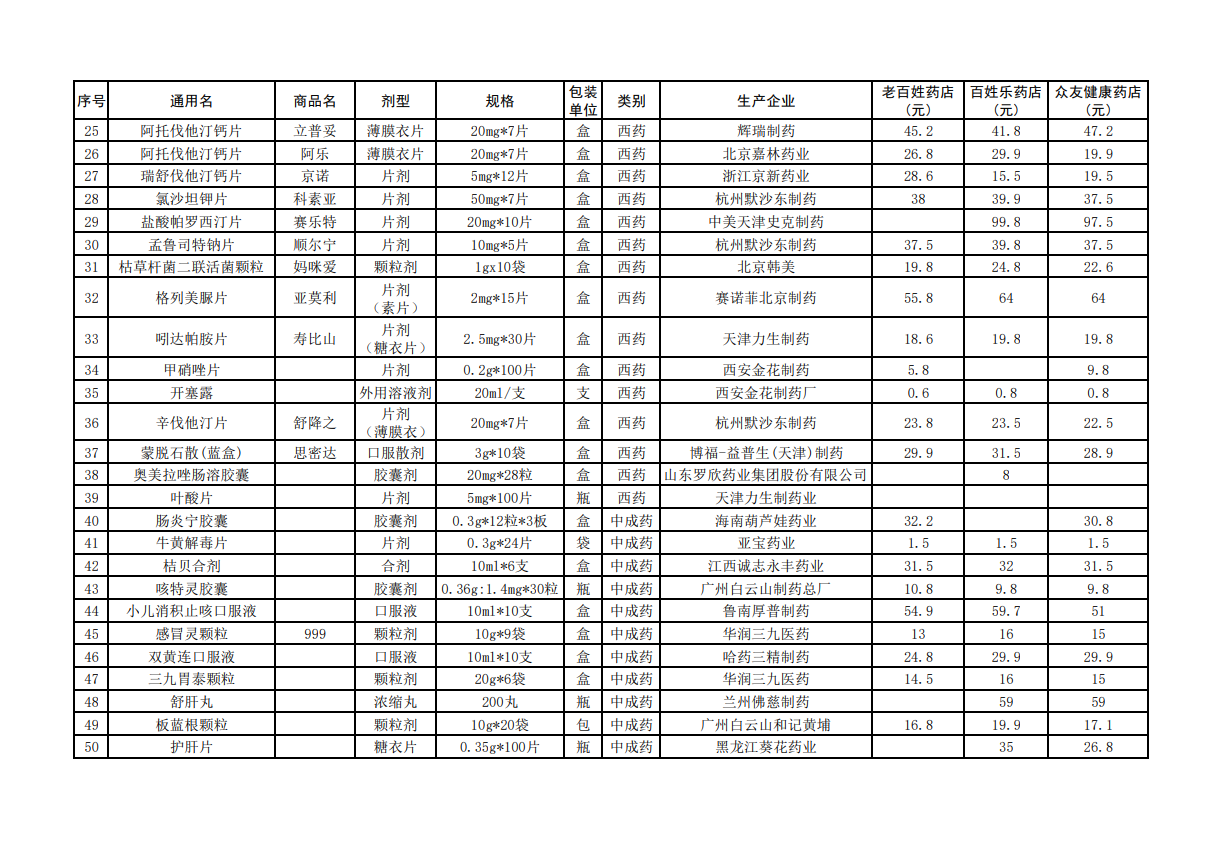 | 序号 | 通用名 | 商品名 | 剂型 | 规格 | 包装单位 | 类别 | 生产企业 | 老百姓药店（元） | 百姓乐药店（元） | 众友健康药店（元） |
|---|---|---|---|---|---|---|---|---|---|---|
| 25 | 阿托伐他汀钙片 | 立普妥 | 薄膜衣片 | 20mg*7片 | 盒 | 西药 | 辉瑞制药 | 45.2 | 41.8 | 47.2 |
| 26 | 阿托伐他汀钙片 | 阿乐 | 薄膜衣片 | 20mg*7片 | 盒 | 西药 | 北京嘉林药业 | 26.8 | 29.9 | 19.9 |
| 27 | 瑞舒伐他汀钙片 | 京诺 | 片剂 | 5mg*12片 | 盒 | 西药 | 浙江京新药业 | 28.6 | 15.5 | 19.5 |
| 28 | 氯沙坦钾片 | 科素亚 | 片剂 | 50mg*7片 | 盒 | 西药 | 杭州默沙东制药 | 38 | 39.9 | 37.5 |
| 29 | 盐酸帕罗西汀片 | 赛乐特 | 片剂 | 20mg*10片 | 盒 | 西药 | 中美天津史克制药 |  | 99.8 | 97.5 |
| 30 | 孟鲁司特钠片 | 顺尔宁 | 片剂 | 10mg*5片 | 盒 | 西药 | 杭州默沙东制药 | 37.5 | 39.8 | 37.5 |
| 31 | 枯草杆菌二联活菌颗粒 | 妈咪爱 | 颗粒剂 | 1gx10袋 | 盒 | 西药 | 北京韩美 | 19.8 | 24.8 | 22.6 |
| 32 | 格列美脲片 | 亚莫利 | 片剂（素片） | 2mg*15片 | 盒 | 西药 | 赛诺菲北京制药 | 55.8 | 64 | 64 |
| 33 | 吲达帕胺片 | 寿比山 | 片剂（糖衣片） | 2.5mg*30片 | 盒 | 西药 | 天津力生制药 | 18.6 | 19.8 | 19.8 |
| 34 | 甲硝唑片 |  | 片剂 | 0.2g*100片 | 盒 | 西药 | 西安金花制药 | 5.8 |  | 9.8 |
| 35 | 开塞露 |  | 外用溶液剂 | 20ml/支 | 支 | 西药 | 西安金花制药厂 | 0.6 | 0.8 | 0.8 |
| 36 | 辛伐他汀片 | 舒降之 | 片剂（薄膜衣） | 20mg*7片 | 盒 | 西药 | 杭州默沙东制药 | 23.8 | 23.5 | 22.5 |
| 37 | 蒙脱石散(蓝盒) | 思密达 | 口服散剂 | 3g*10袋 | 盒 | 西药 | 博福-益普生(天津)制药 | 29.9 | 31.5 | 28.9 |
| 38 | 奥美拉唑肠溶胶囊 |  | 胶囊剂 | 20mg*28粒 | 盒 | 西药 | 山东罗欣药业集团股份有限公司 |  | 8 |  |
| 39 | 叶酸片 |  | 片剂 | 5mg*100片 | 瓶 | 西药 | 天津力生制药业 |  |  |  |
| 40 | 肠炎宁胶囊 |  | 胶囊剂 | 0.3g*12粒*3板 | 盒 | 中成药 | 海南葫芦娃药业 | 32.2 |  | 30.8 |
| 41 | 牛黄解毒片 |  | 片剂 | 0.3g*24片 | 袋 | 中成药 | 亚宝药业 | 1.5 | 1.5 | 1.5 |
| 42 | 桔贝合剂 |  | 合剂 | 10ml*6支 | 盒 | 中成药 | 江西诚志永丰药业 | 31.5 | 32 | 31.5 |
| 43 | 咳特灵胶囊 |  | 胶囊剂 | 0.36g:1.4mg*30粒 | 瓶 | 中成药 | 广州白云山制药总厂 | 10.8 | 9.8 | 9.8 |
| 44 | 小儿消积止咳口服液 |  | 口服液 | 10ml*10支 | 盒 | 中成药 | 鲁南厚普制药 | 54.9 | 59.7 | 51 |
| 45 | 感冒灵颗粒 | 999 | 颗粒剂 | 10g*9袋 | 盒 | 中成药 | 华润三九医药 | 13 | 16 | 15 |
| 46 | 双黄连口服液 |  | 口服液 | 10ml*10支 | 盒 | 中成药 | 哈药三精制药 | 24.8 | 29.9 | 29.9 |
| 47 | 三九胃泰颗粒 |  | 颗粒剂 | 20g*6袋 | 盒 | 中成药 | 华润三九医药 | 14.5 | 16 | 15 |
| 48 | 舒肝丸 |  | 浓缩丸 | 200丸 | 瓶 | 中成药 | 兰州佛慈制药 |  | 59 | 59 |
| 49 | 板蓝根颗粒 |  | 颗粒剂 | 10g*20袋 | 包 | 中成药 | 广州白云山和记黄埔 | 16.8 | 19.9 | 17.1 |
| 50 | 护肝片 |  | 糖衣片 | 0.35g*100片 | 瓶 | 中成药 | 黑龙江葵花药业 |  | 35 | 26.8 |